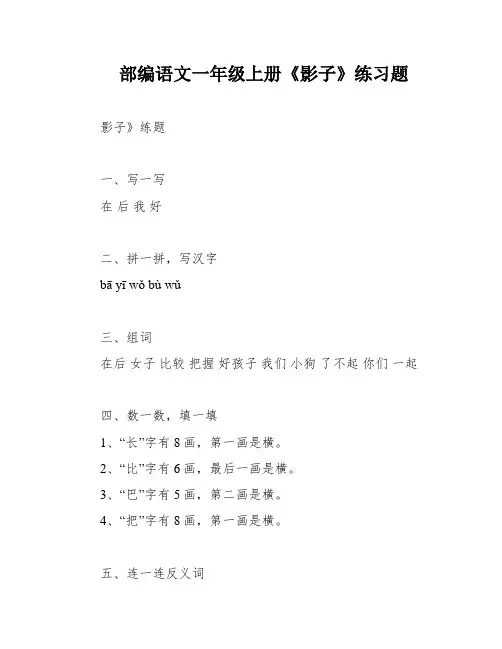 部编语文一年级上册《影子》练习题

影子》练题

一、写一写

在 后 我 好

二、拼一拼，写汉字

bā yī wǒ bù wǔ

三、组词

在后 女子 比较 把握 好孩子 我们 小狗 了不起 你们 一起

四、数一数，填一填

1、“长”字有 8 画，第一画是横。

2、“比”字有 6 画，最后一画是横。

3、“巴”字有 5 画，第二画是横。

4、“把”字有 8 画，第一画是横。

五、连一连反义词